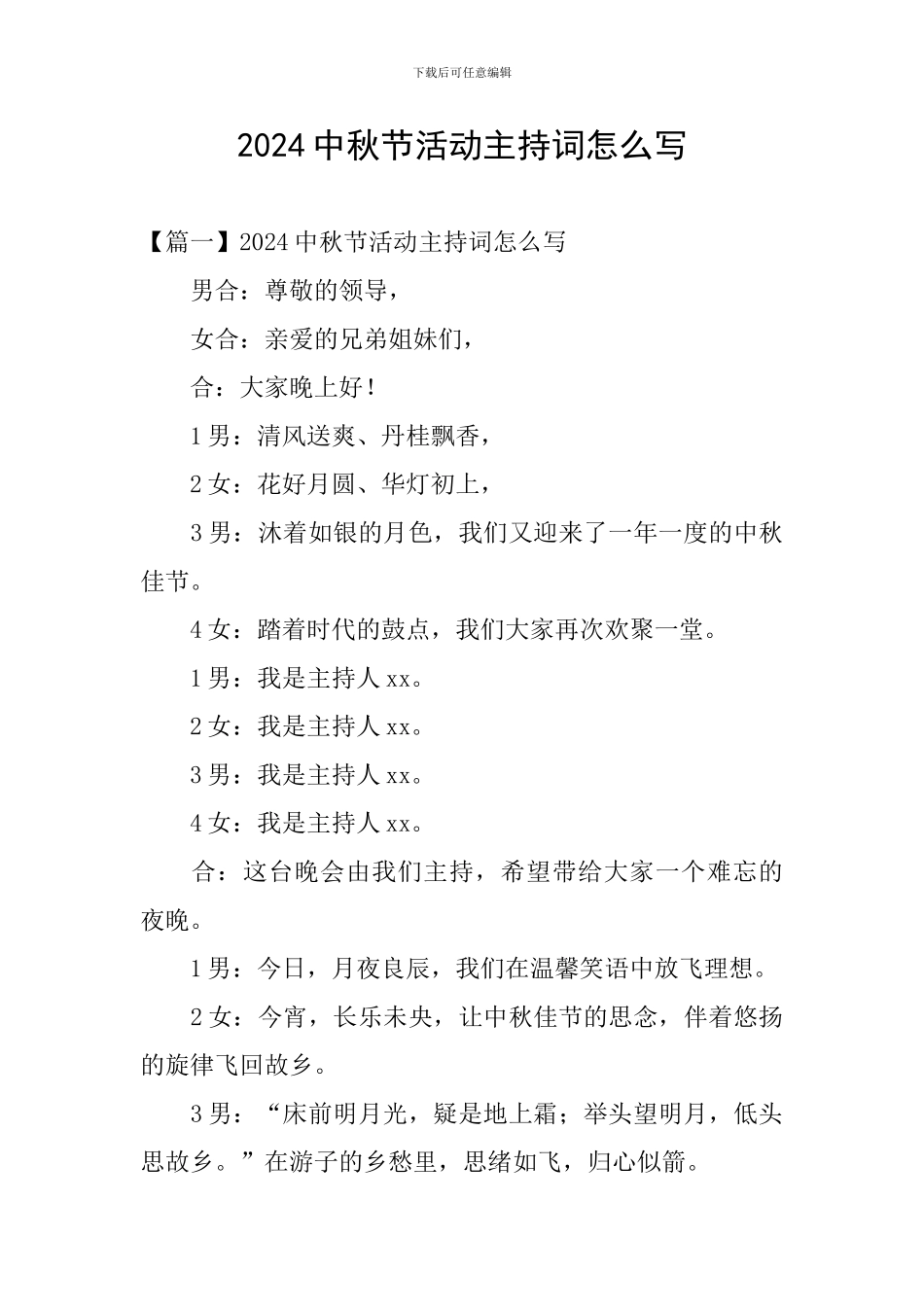 下载后可任意编辑

2024 中秋节活动主持词怎么写

【篇一】2024 中秋节活动主持词怎么写

男合：尊敬的领导，

女合：亲爱的兄弟姐妹们，

合：大家晚上好！

1 男：清风送爽、丹桂飘香，

2 女：花好月圆、华灯初上，

3 男：沐着如银的月色，我们又迎来了一年一度的中秋佳节。

4 女：踏着时代的鼓点，我们大家再次欢聚一堂。

1 男：我是主持人 xx。

2 女：我是主持人 xx。

3 男：我是主持人 xx。

4 女：我是主持人 xx。

合：这台晚会由我们主持，希望带给大家一个难忘的夜晚。

1 男：今日，月夜良辰，我们在温馨笑语中放飞理想。

2 女：今宵，长乐未央，让中秋佳节的思念，伴着悠扬的旋律飞回故乡。

3 男：“床前明月光，疑是地上霜；举头望明月，低头思故乡。”在游子的乡愁里，思绪如飞，归心似箭。